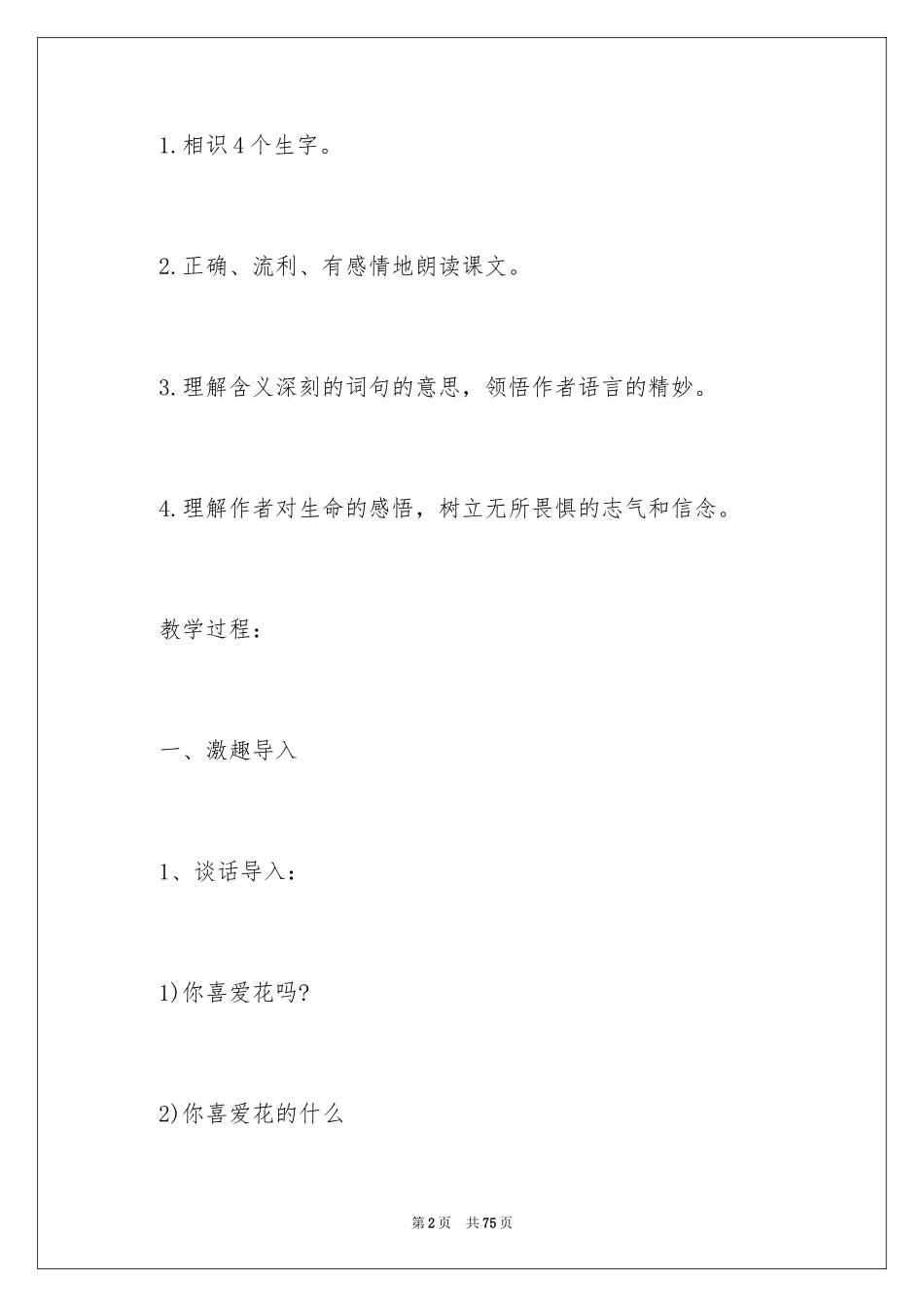 1.相识4个生字。

2.正确、流利、有感情地朗读课文。

3.理解含义深刻的词句的意思，领悟作者语言的精妙。

4.理解作者对生命的感悟，树立无所畏惧的志气和信念。

教学过程：

一、激趣导入

1、谈话导入：

1)你喜爱花吗?

2)你喜爱花的什么

第2页　共75页